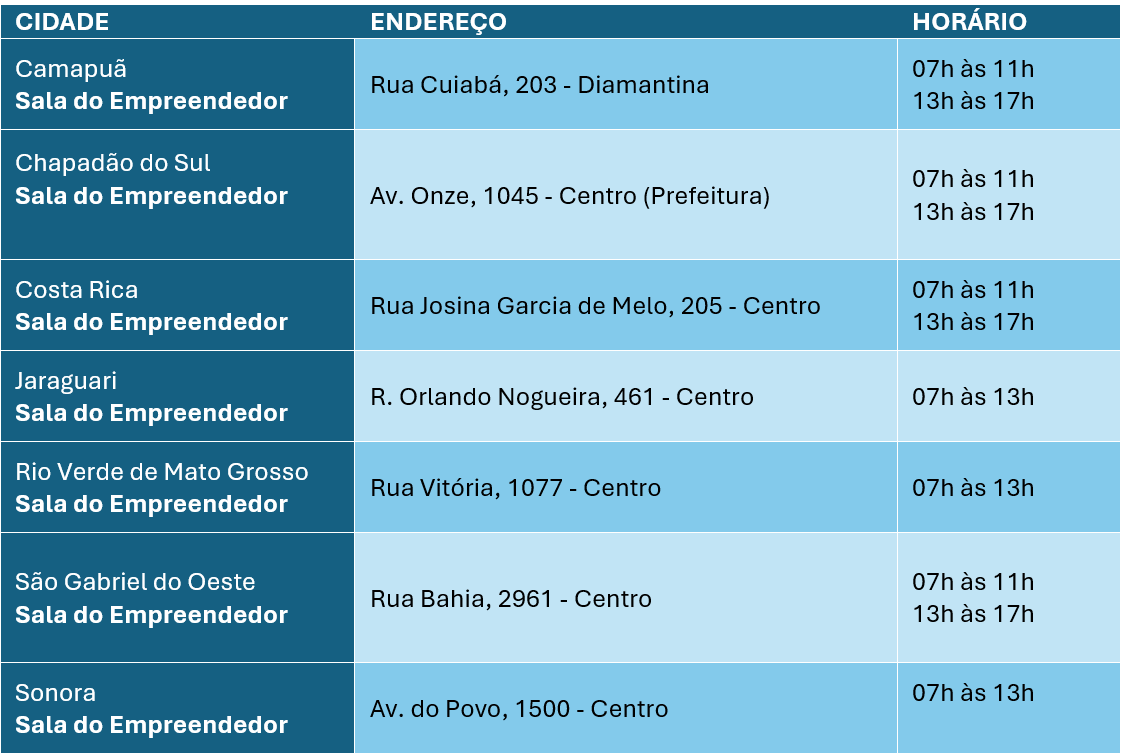 | CIDADE | ENDEREÇO | HORÁRIO |
|---|---|---|
| Camapuã **Sala do Empreendedor** | Rua Cuiabá, 203 - Diamantina | 07h às 11h 13h às 17h |
| Chapadão do Sul **Sala do Empreendedor** | Av. Onze, 1045 - Centro (Prefeitura) | 07h às 11h 13h às 17h |
| Costa Rica **Sala do Empreendedor** | Rua Josina Garcia de Melo, 205 - Centro | 07h às 11h 13h às 17h |
| Jaraguari **Sala do Empreendedor** | R. Orlando Nogueira, 461 - Centro | 07h às 13h |
| Rio Verde de Mato Grosso **Sala do Empreendedor** | Rua Vitória, 1077 - Centro | 07h às 13h |
| São Gabriel do Oeste **Sala do Empreendedor** | Rua Bahia, 2961 - Centro | 07h às 11h 13h às 17h |
| Sonora **Sala do Empreendedor** | Av. do Povo, 1500 - Centro | 07h às 13h |